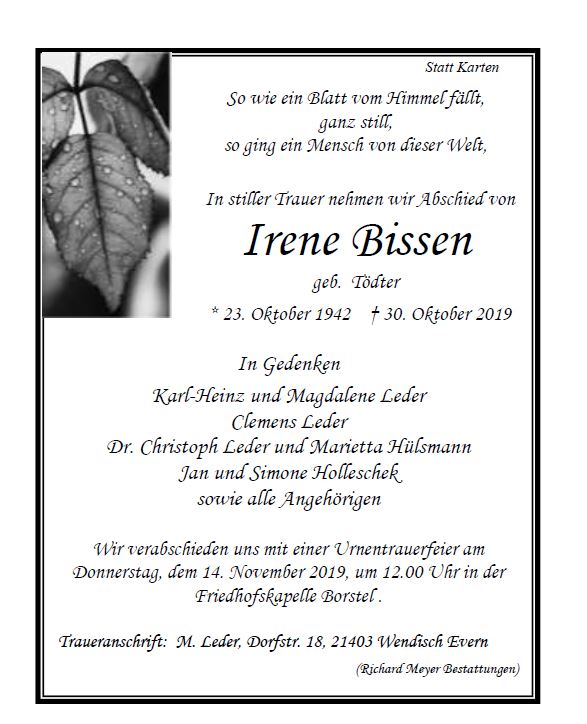 Statt Karten

So wie ein Blatt vom Himmel fällt,
ganz still,
so ging ein Mensch von dieser Welt,

In stiller Trauer nehmen wir Abschied von

Irene Bissen

geb. Tödter

* 23. Oktober 1942 † 30. Oktober 2019

In Gedenken

Karl-Heinz und Magdalene Leder
Clemens Leder
Dr. Christoph Leder und Marietta Hülsmann
Jan und Simone Holleschek
sowie alle Angehörigen

Wir verabschieden uns mit einer Urnentrauerfeier am Donnerstag, dem 14. November 2019, um 12.00 Uhr in der Friedhofskapelle Borstel .

Traueranschrift: M. Leder, Dorfstr. 18, 21403 Wendisch Evern

(Richard Meyer Bestattungen)